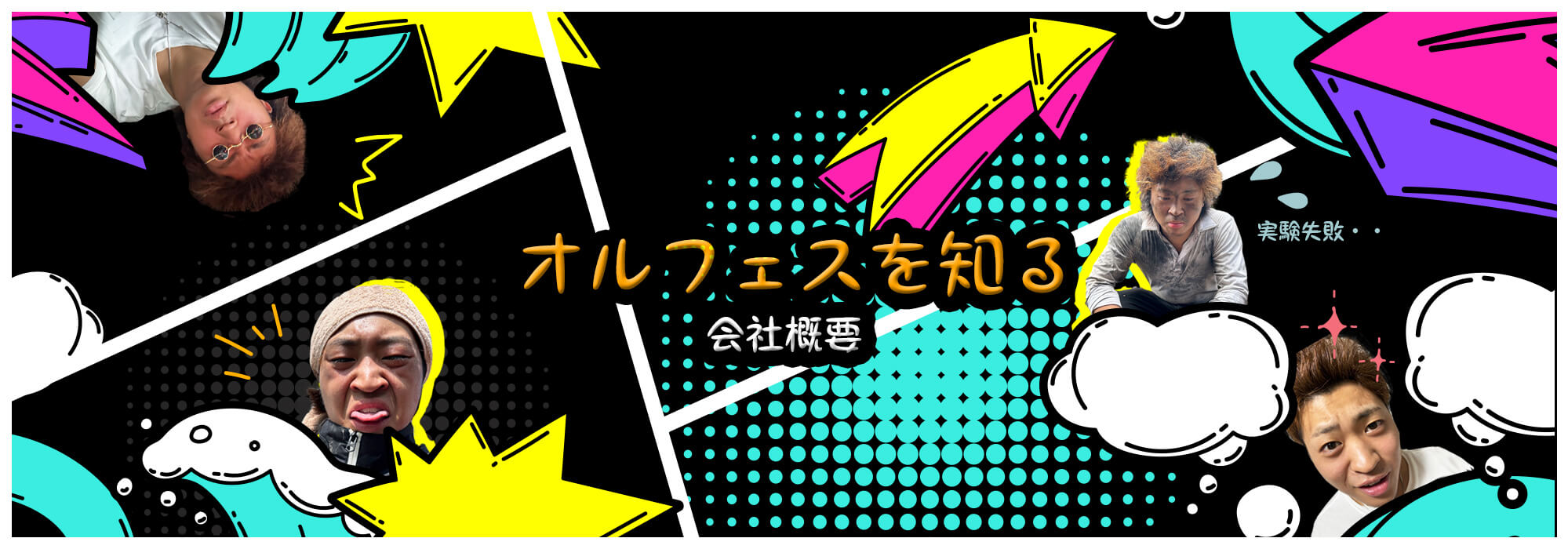 オルフェスを知る

会社概要

実験失敗・・